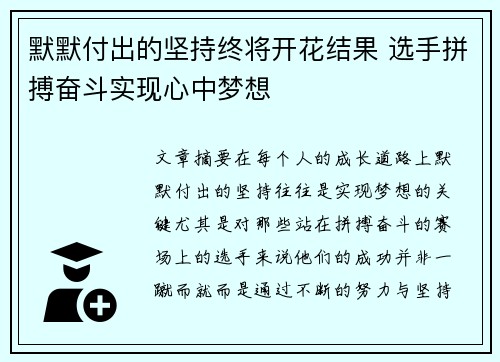 默默付出的坚持终将开花结果 选手拼搏奋斗实现心中梦想

文章摘要在每个人的成长道路上默默付出的坚持往往是实现梦想的关键尤其是对那些站在拼搏奋斗的赛场上的选手来说他们的成功并非一蹴而就而是通过不断的努力与坚持